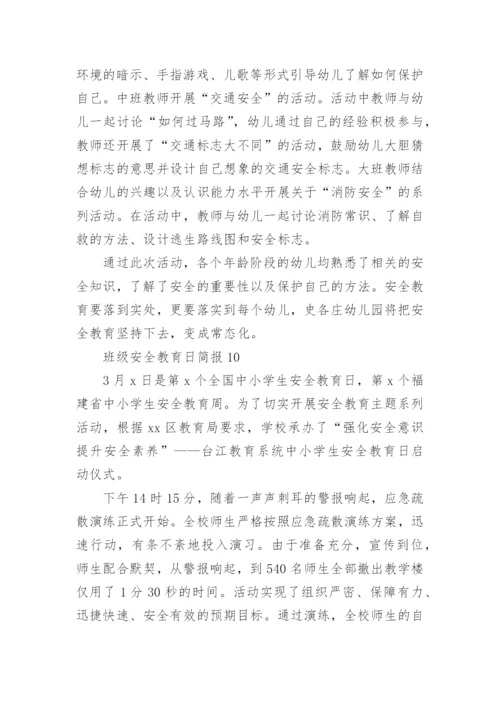 环境的暗示、手指游戏、儿歌等形式引导幼儿了解如何保护自己。中班教师开展“交通安全”的活动。活动中教师与幼儿一起讨论“如何过马路”，幼儿通过自己的经验积极参与，教师还开展了“交通标志大不同”的活动，鼓励幼儿大胆猜想标志的意思并设计自己想象的交通安全标志。大班教师结合幼儿的兴趣以及认识能力水平开展关于“消防安全”的系列活动。在活动中，教师与幼儿一起讨论消防常识、了解自救的方法、设计逃生路线图和安全标志。

通过此次活动，各个年龄阶段的幼儿均熟悉了相关的安全知识，了解了安全的重要性以及保护自己的方法。安全教育要落到实处，更要落实到每个幼儿，史各庄幼儿园将把安全教育坚持下去，变成常态化。

班级安全教育日简报 10

3 月 x 日是第 x 个全国中小学生安全教育日，第 x 个福建省中小学生安全教育周。为了切实开展安全教育主题系列活动，根据 xx 区教育局要求，学校承办了“强化安全意识提升安全素养”——台江教育系统中小学生安全教育日启动仪式。

下午 14 时 15 分，随着一声声刺耳的警报响起，应急疏散演练正式开始。全校师生严格按照应急疏散演练方案，迅速行动，有条不紊地投入演习。由于准备充分，宣传到位，师生配合默契，从警报响起，到 540 名师生全部撤出教学楼仅用了 1 分 30 秒的时间。活动实现了组织严密、保障有力、迅捷快速、安全有效的预期目标。通过演练，全校师生的自